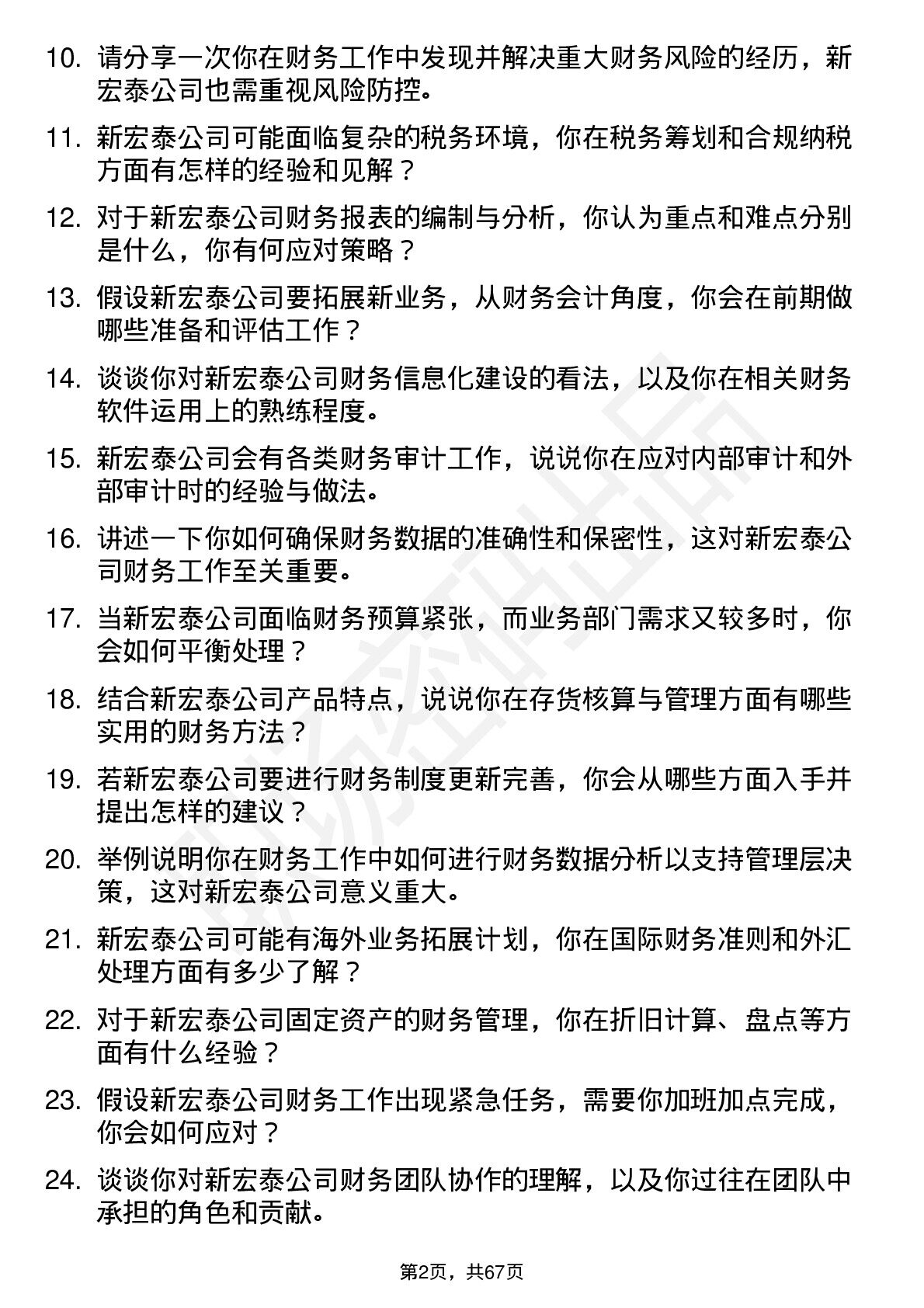 10. 请分享一次你在财务工作中发现并解决重大财务风险的经历，新宏泰公司也需重视风险防控。

11. 新宏泰公司可能面临复杂的税务环境，你在税务筹划和合规纳税方面有怎样的经验和见解？

12. 对于新宏泰公司财务报表的编制与分析，你认为重点和难点分别是什么，你有何应对策略？

13. 假设新宏泰公司要拓展新业务，从财务会计角度，你会在前期做哪些准备和评估工作？

14. 谈谈你对新宏泰公司财务信息化建设的看法，以及你在相关财务软件运用上的熟练程度。

15. 新宏泰公司会有各类财务审计工作，说说你在应对内部审计和外部审计时的经验与做法。

16. 讲述一下你如何确保财务数据的准确性和保密性，这对新宏泰公司财务工作至关重要。

17. 当新宏泰公司面临财务预算紧张，而业务部门需求又较多时，你会如何平衡处理？

18. 结合新宏泰公司产品特点，说说你在存货核算与管理方面有哪些实用的财务方法？

19. 若新宏泰公司要进行财务制度更新完善，你会从哪些方面入手并提出怎样的建议？

20. 举例说明你在财务工作中如何进行财务数据分析以支持管理层决策，这对新宏泰公司意义重大。

21. 新宏泰公司可能有海外业务拓展计划，你在国际财务准则和外汇处理方面有多少了解？

22. 对于新宏泰公司固定资产的财务管理，你在折旧计算、盘点等方面有什么经验？

23. 假设新宏泰公司财务工作出现紧急任务，需要你加班加点完成，你会如何应对？

24. 谈谈你对新宏泰公司财务团队协作的理解，以及你过往在团队中承担的角色和贡献。

第2页，共67页